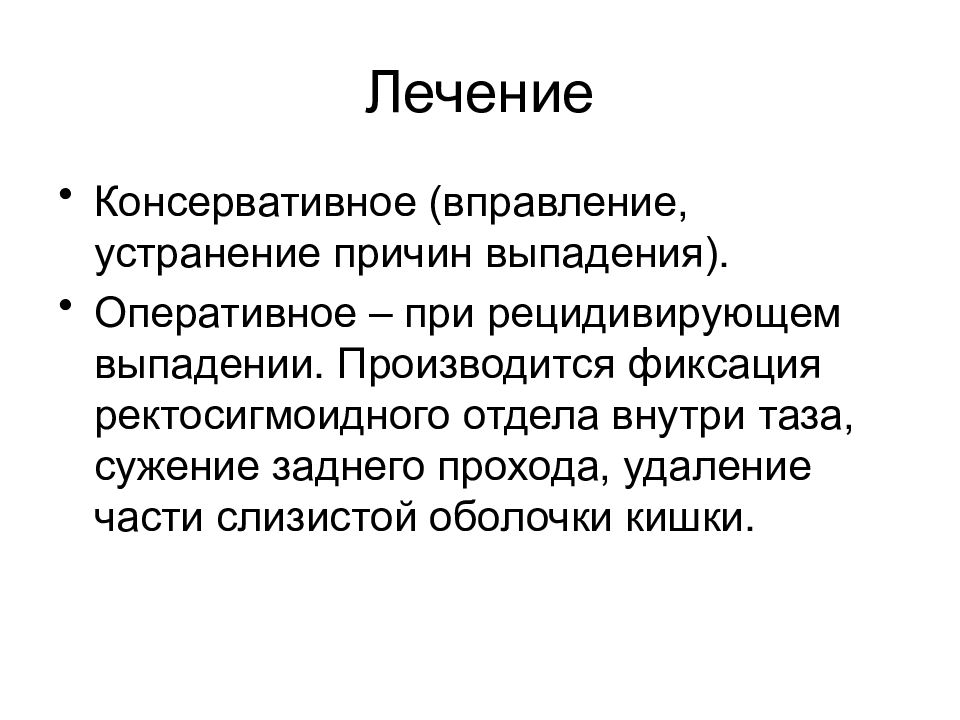 Лечение

• Консервативное (вправление, устранение причин выпадения).

• Оперативное – при рецидивирующем выпадении. Производится фиксация ректосигмоидного отдела внутри таза, сужение заднего прохода, удаление части слизистой оболочки кишки.